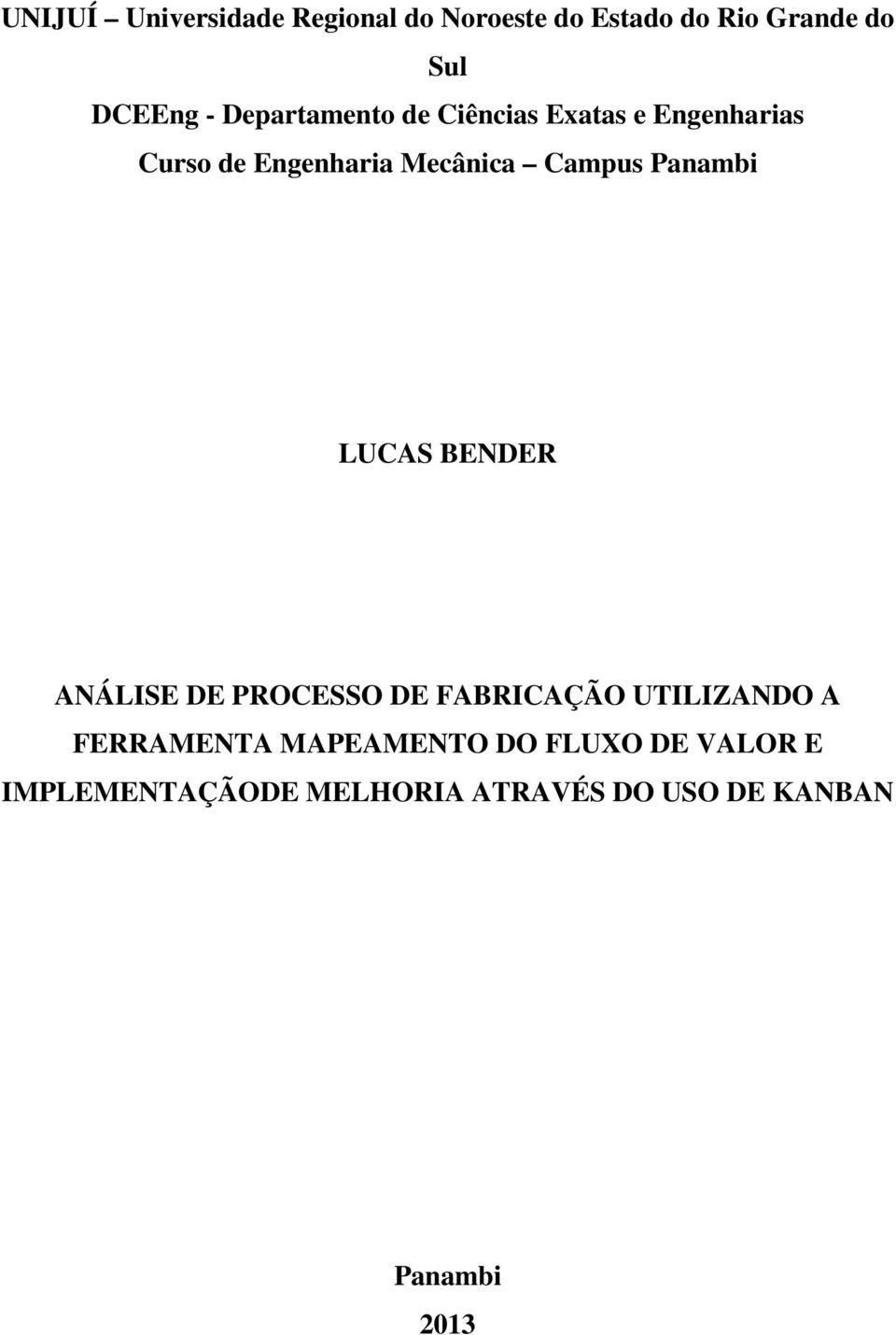 UNIJUÍ – Universidade Regional do Noroeste do Estado do Rio Grande do Sul

DCEEng - Departamento de Ciências Exatas e Engenharias

Curso de Engenharia Mecânica – Campus Panambi

LUCAS BENDER

ANÁLISE DE PROCESSO DE FABRICAÇÃO UTILIZANDO A FERRAMENTA MAPEAMENTO DO FLUXO DE VALOR E IMPLEMENTAÇÃODE MELHORIA ATRAVÉS DO USO DE KANBAN

Panambi

2013